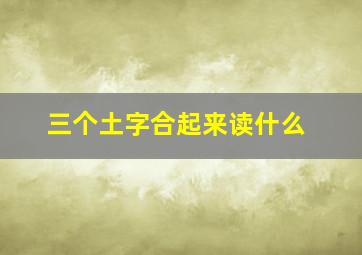 三个土字合起来读什么